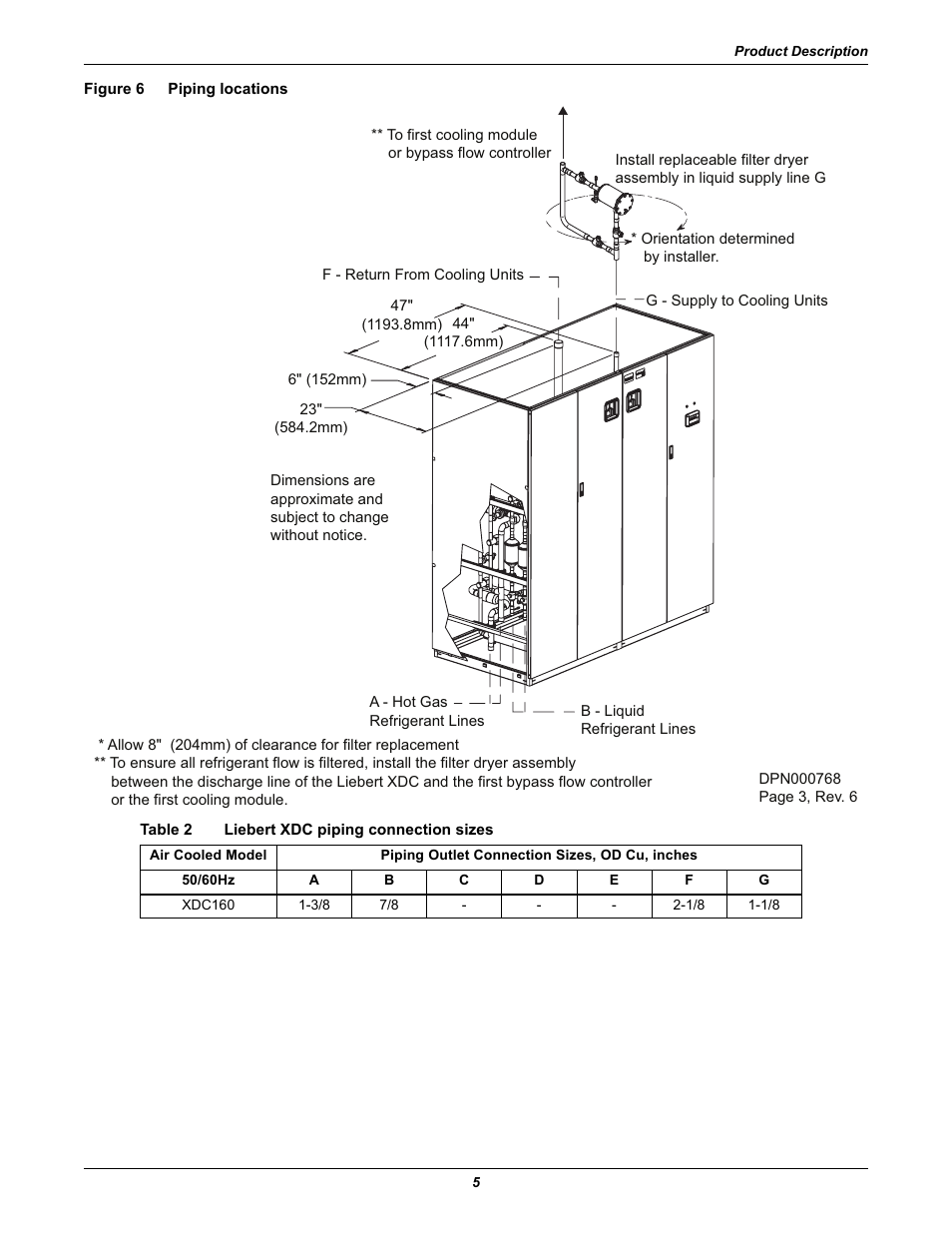 Product Description

Figure 6 Piping locations

** To first cooling module or bypass flow controller

Install replaceable filter dryer assembly in liquid supply line G

* Orientation determined by installer.

F - Return From Cooling Units

G - Supply to Cooling Units

47" (1193.8mm)

44" (1117.6mm)

6" (152mm)

23" (584.2mm)

Dimensions are approximate and subject to change without notice.

A - Hot Gas Refrigerant Lines

B - Liquid Refrigerant Lines

* Allow 8" (204mm) of clearance for filter replacement
** To ensure all refrigerant flow is filtered, install the filter dryer assembly between the discharge line of the Liebert XDC and the first bypass flow controller or the first cooling module.

DPN000768
Page 3, Rev. 6

Table 2 Liebert XDC piping connection sizes

| Air Cooled Model | Piping Outlet Connection Sizes, OD Cu, inches | | | | | | |
|---|---|---|---|---|---|---|---|
| 50/60Hz | A | B | C | D | E | F | G |
| XDC160 | 1-3/8 | 7/8 | - | - | - | 2-1/8 | 1-1/8 |

5